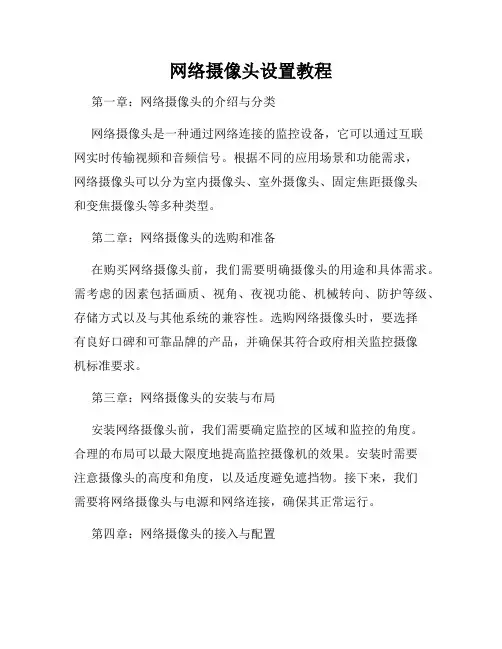 网络摄像头设置教程

第一章：网络摄像头的介绍与分类

网络摄像头是一种通过网络连接的监控设备，它可以通过互联网实时传输视频和音频信号。根据不同的应用场景和功能需求，网络摄像头可以分为室内摄像头、室外摄像头、固定焦距摄像头和变焦摄像头等多种类型。

第二章：网络摄像头的选购和准备

在购买网络摄像头前，我们需要明确摄像头的用途和具体需求。需考虑的因素包括画质、视角、夜视功能、机械转向、防护等级、存储方式以及与其他系统的兼容性。选购网络摄像头时，要选择有良好口碑和可靠品牌的产品，并确保其符合政府相关监控摄像机标准要求。

第三章：网络摄像头的安装与布局

安装网络摄像头前，我们需要确定监控的区域和监控的角度。合理的布局可以最大限度地提高监控摄像机的效果。安装时需要注意摄像头的高度和角度，以及适度避免遮挡物。接下来，我们需要将网络摄像头与电源和网络连接，确保其正常运行。

第四章：网络摄像头的接入与配置